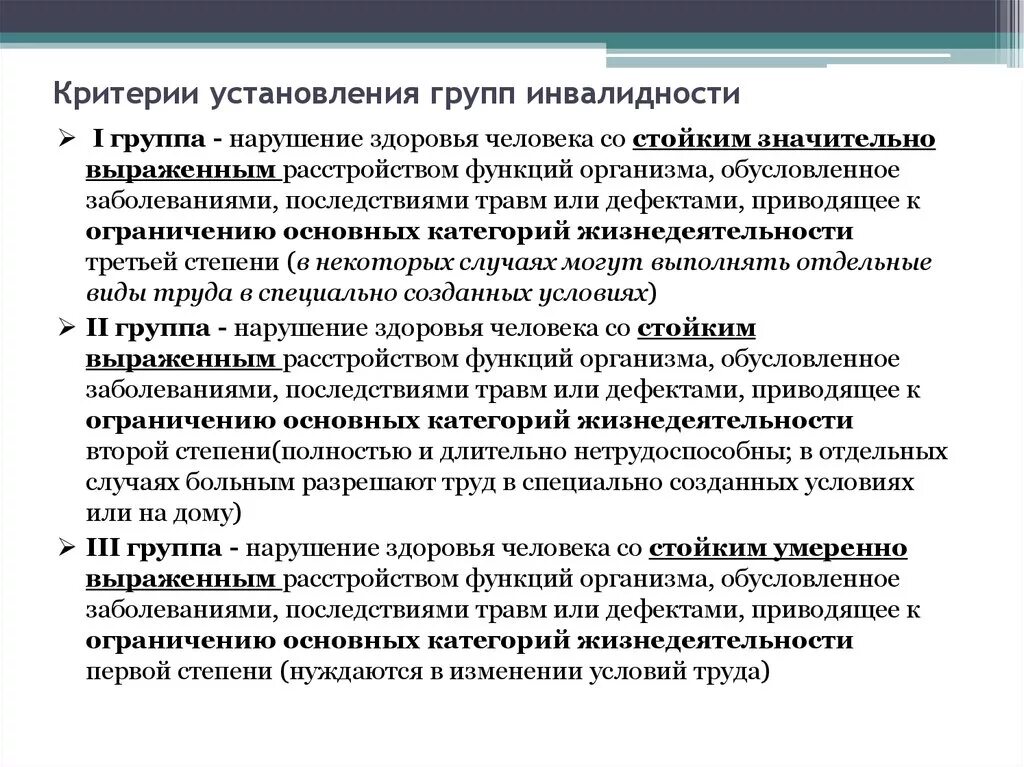 Критерии установления групп инвалидности

➢ I группа - нарушение здоровья человека со стойким значительно выраженным расстройством функций организма, обусловленное заболеваниями, последствиями травм или дефектами, приводящее к ограничению основных категорий жизнедеятельности третьей степени (в некоторых случаях могут выполнять отдельные виды труда в специально созданных условиях)

➢ II группа - нарушение здоровья человека со стойким выраженным расстройством функций организма, обусловленное заболеваниями, последствиями травм или дефектами, приводящее к ограничению основных категорий жизнедеятельности второй степени(полностью и длительно нетрудоспособны; в отдельных случаях больным разрешают труд в специально созданных условиях или на дому)

➢ III группа - нарушение здоровья человека со стойким умеренно выраженным расстройством функций организма, обусловленное заболеваниями, последствиями травм или дефектами, приводящее к ограничению основных категорий жизнедеятельности первой степени (нуждаются в изменении условий труда)